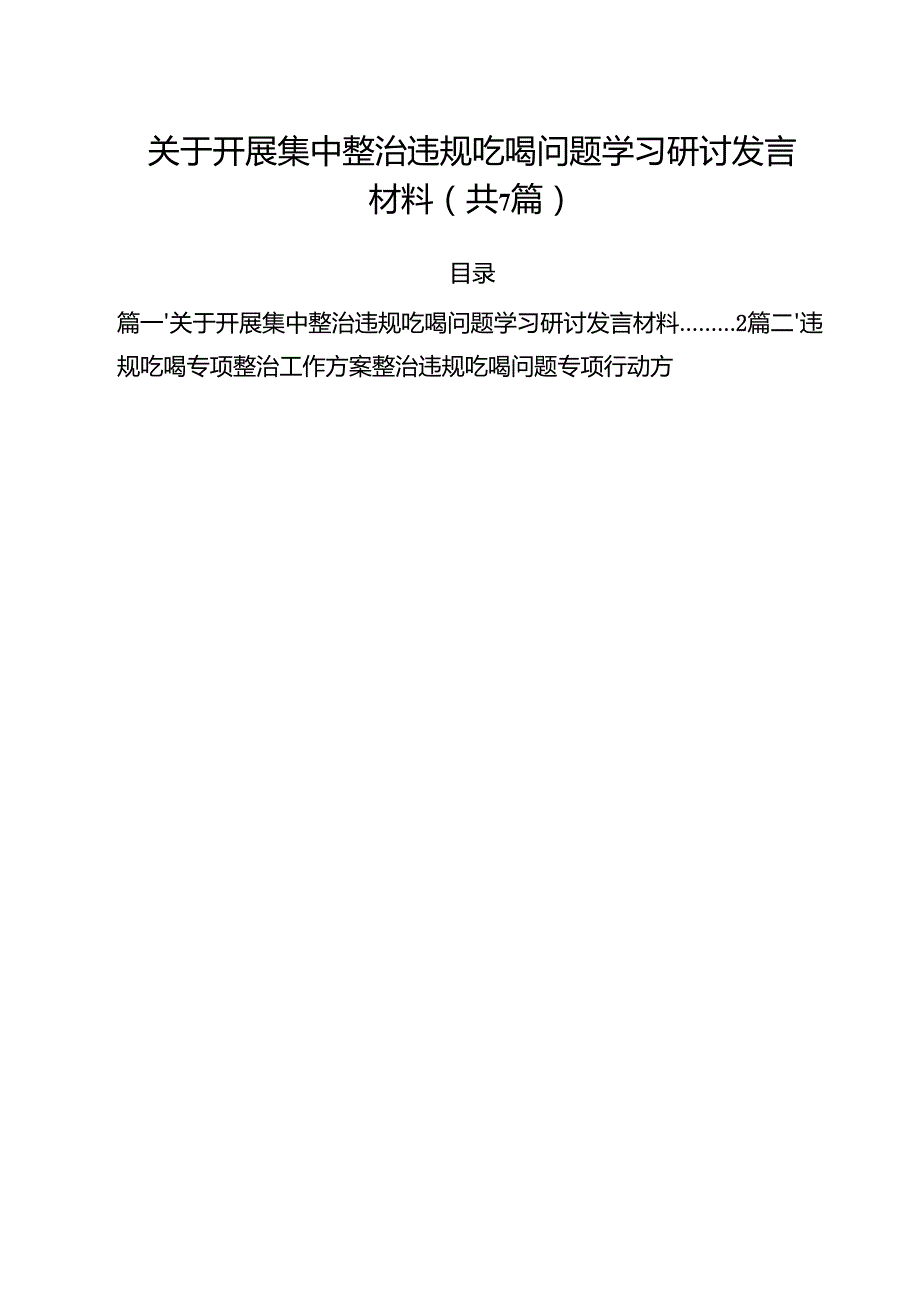 关于开展集中整治违规吃喝问题学习研讨发言材料（共7篇）

目录

篇一'关于开展集中整治违规吃喝问题学习研讨发言材料.........2篇二'违规吃喝专项整治工作方案整治违规吃喝问题专项行动方